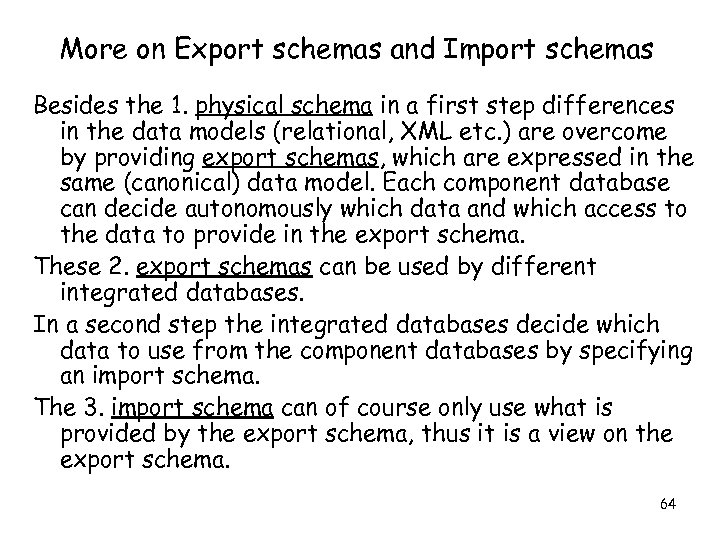 More on Export schemas and Import schemas

Besides the 1. physical schema in a first step differences in the data models (relational, XML etc.) are overcome by providing export schemas, which are expressed in the same (canonical) data model. Each component database can decide autonomously which data and which access to the data to provide in the export schema.

These 2. export schemas can be used by different integrated databases.

In a second step the integrated databases decide which data to use from the component databases by specifying an import schema.

The 3. import schema can of course only use what is provided by the export schema, thus it is a view on the export schema.

64